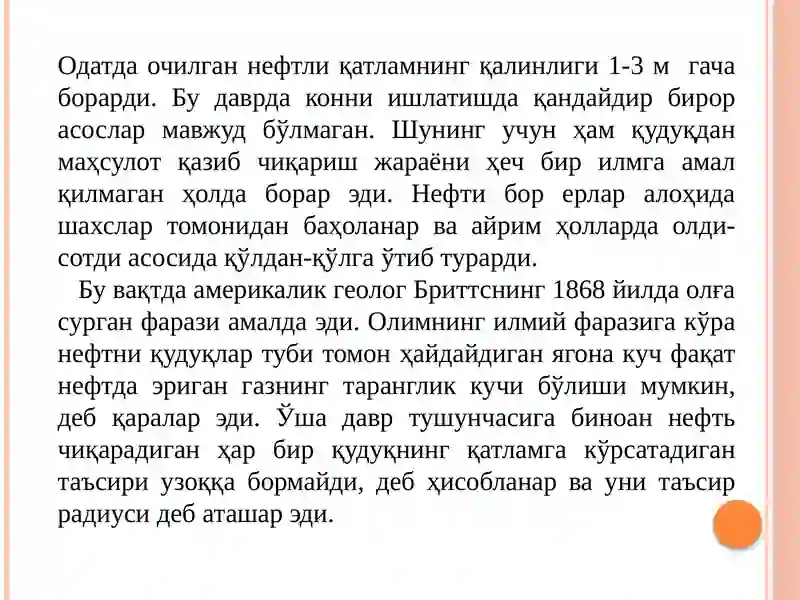 Одатда очилган нефтли қатламнинг қалинлиги 1-3 м гача борарди. Бу даврда конни ишлатишда қандайдир бирор асослар мавжуд бўлмаган. Шунинг учун ҳам қудуқдан маҳсулот қазиб чиқариш жараёни ҳеч бир илмга амал қилмаган ҳолда борар эди. Нефти бор ерлар алоҳида шахслар томонидан баҳоланар ва айрим ҳолларда олди-сотди асосида қўлдан-қўлга ўтиб турарди.

Бу вақтда америкалик геолог Бриттснинг 1868 йилда олға сурган фарази амалда эди. Олимнинг илмий фаразига кўра нефтни қудуқлар туби томон ҳайдайдиган ягона куч фақат нефтда эриган газнинг таранглик кучи бўлиши мумкин, деб қаралар эди. Ўша давр тушунчасига биноан нефть чиқарадиган ҳар бир қудуқнинг қатламга кўрсатадиган таъсири узоққа бормайди, деб ҳисобланар ва уни таъсир радиуси деб аташар эди.